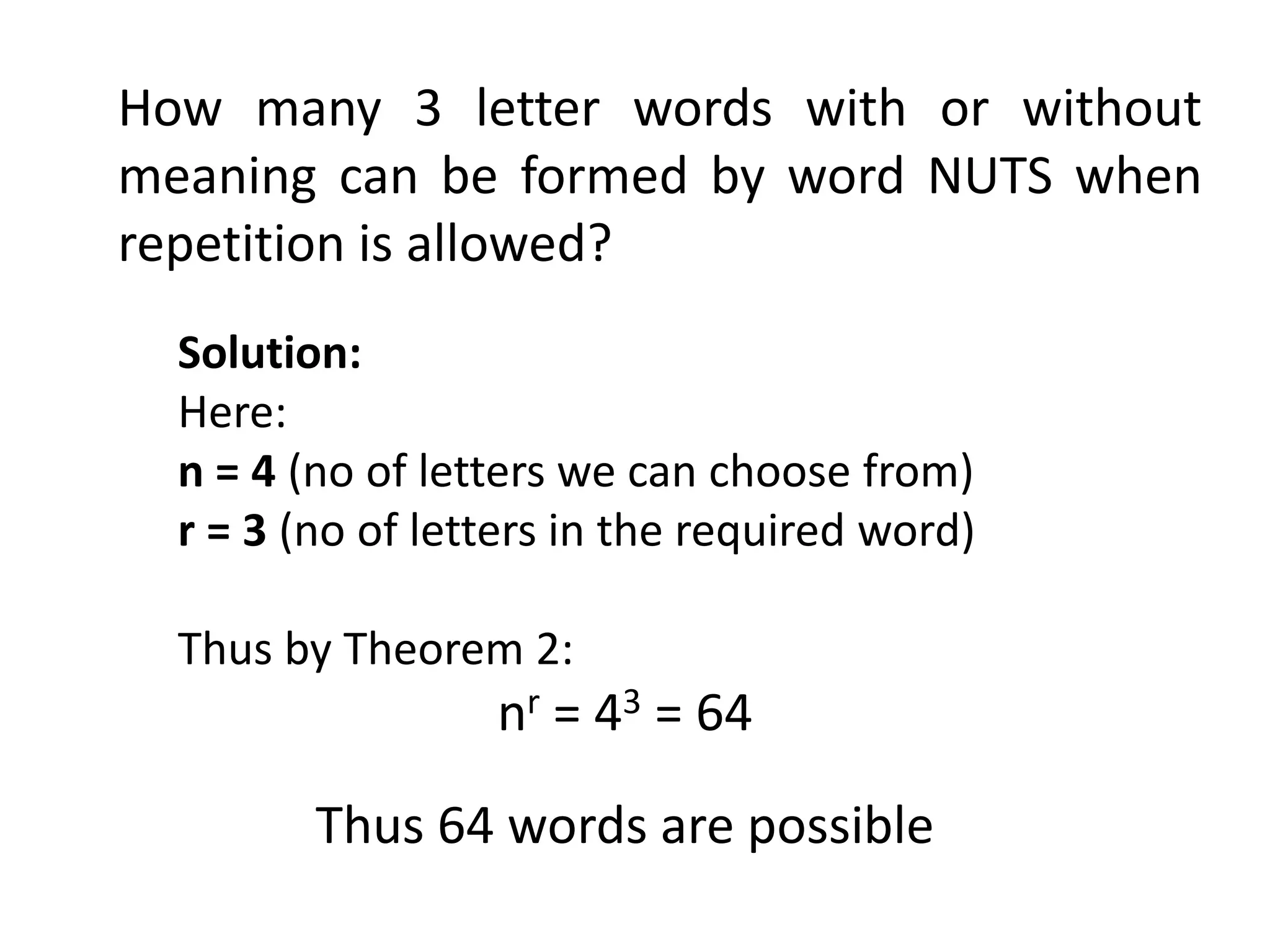 How many 3 letter words with or without meaning can be formed by word NUTS when repetition is allowed?

Solution:
Here:
n = 4 (no of letters we can choose from)
r = 3 (no of letters in the required word)

Thus by Theorem 2:
$n^r = 4^3 = 64$

Thus 64 words are possible